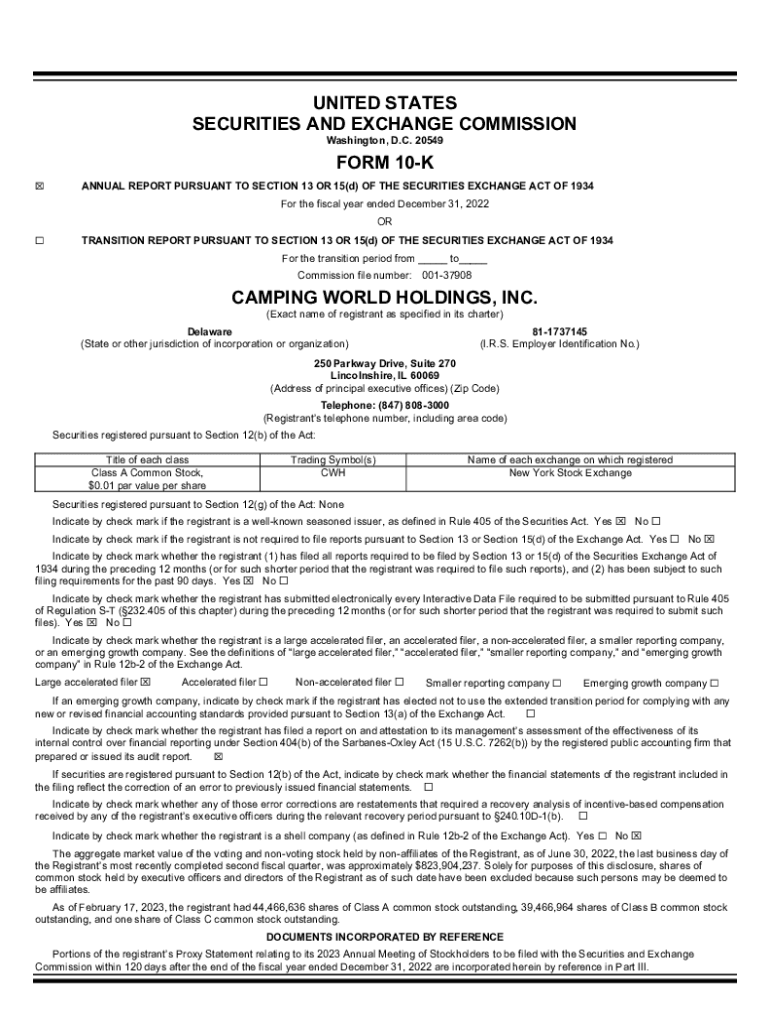 UNITED STATES
SECURITIES AND EXCHANGE COMMISSION
Washington, D.C. 20549

FORM 10-K

☒ ANNUAL REPORT PURSUANT TO SECTION 13 OR 15(d) OF THE SECURITIES EXCHANGE ACT OF 1934
For the fiscal year ended December 31, 2022
OR
☐ TRANSITION REPORT PURSUANT TO SECTION 13 OR 15(d) OF THE SECURITIES EXCHANGE ACT OF 1934
For the transition period from _____ to_____
Commission file number: 001-37908

CAMPING WORLD HOLDINGS, INC.
(Exact name of registrant as specified in its charter)

Delaware
(State or other jurisdiction of incorporation or organization)

81-1737145
(I.R.S. Employer Identification No.)

250 Parkway Drive, Suite 270
Lincolnshire, IL 60069
(Address of principal executive offices) (Zip Code)
Telephone: (847) 808-3000
(Registrant's telephone number, including area code)

Securities registered pursuant to Section 12(b) of the Act:

| Title of each class | Trading Symbol(s) | Name of each exchange on which registered |
|---|---|---|
| Class A Common Stock, $0.01 par value per share | CWH | New York Stock Exchange |

Securities registered pursuant to Section 12(g) of the Act: None

Indicate by check mark if the registrant is a well-known seasoned issuer, as defined in Rule 405 of the Securities Act. Yes ☒ No ☐

Indicate by check mark if the registrant is not required to file reports pursuant to Section 13 or Section 15(d) of the Exchange Act. Yes ☐ No ☒

Indicate by check mark whether the registrant (1) has filed all reports required to be filed by Section 13 or 15(d) of the Securities Exchange Act of 1934 during the preceding 12 months (or for such shorter period that the registrant was required to file such reports), and (2) has been subject to such filing requirements for the past 90 days. Yes ☒ No ☐

Indicate by check mark whether the registrant has submitted electronically every Interactive Data File required to be submitted pursuant to Rule 405 of Regulation S-T (§232.405 of this chapter) during the preceding 12 months (or for such shorter period that the registrant was required to submit such files). Yes ☒ No ☐

Indicate by check mark whether the registrant is a large accelerated filer, an accelerated filer, a non-accelerated filer, a smaller reporting company, or an emerging growth company. See the definitions of "large accelerated filer," "accelerated filer," "smaller reporting company," and "emerging growth company" in Rule 12b-2 of the Exchange Act.

Large accelerated filer ☒ Accelerated filer ☐ Non-accelerated filer ☐ Smaller reporting company ☐ Emerging growth company ☐

If an emerging growth company, indicate by check mark if the registrant has elected not to use the extended transition period for complying with any new or revised financial accounting standards provided pursuant to Section 13(a) of the Exchange Act. ☐

Indicate by check mark whether the registrant has filed a report on and attestation to its management's assessment of the effectiveness of its internal control over financial reporting under Section 404(b) of the Sarbanes-Oxley Act (15 U.S.C. 7262(b)) by the registered public accounting firm that prepared or issued its audit report. ☒

If securities are registered pursuant to Section 12(b) of the Act, indicate by check mark whether the financial statements of the registrant included in the filing reflect the correction of an error to previously issued financial statements. ☐

Indicate by check mark whether any of those error corrections are restatements that required a recovery analysis of incentive-based compensation received by any of the registrant's executive officers during the relevant recovery period pursuant to §240.10D-1(b). ☐

Indicate by check mark whether the registrant is a shell company (as defined in Rule 12b-2 of the Exchange Act). Yes ☐ No ☒

The aggregate market value of the voting and non-voting stock held by non-affiliates of the Registrant, as of June 30, 2022, the last business day of the Registrant's most recently completed second fiscal quarter, was approximately $823,904,237. Solely for purposes of this disclosure, shares of common stock held by executive officers and directors of the Registrant as of such date have been excluded because such persons may be deemed to be affiliates.

As of February 17, 2023, the registrant had 44,466,636 shares of Class A common stock outstanding, 39,466,964 shares of Class B common stock outstanding, and one share of Class C common stock outstanding.

DOCUMENTS INCORPORATED BY REFERENCE

Portions of the registrant's Proxy Statement relating to its 2023 Annual Meeting of Stockholders to be filed with the Securities and Exchange Commission within 120 days after the end of the fiscal year ended December 31, 2022 are incorporated herein by reference in Part III.